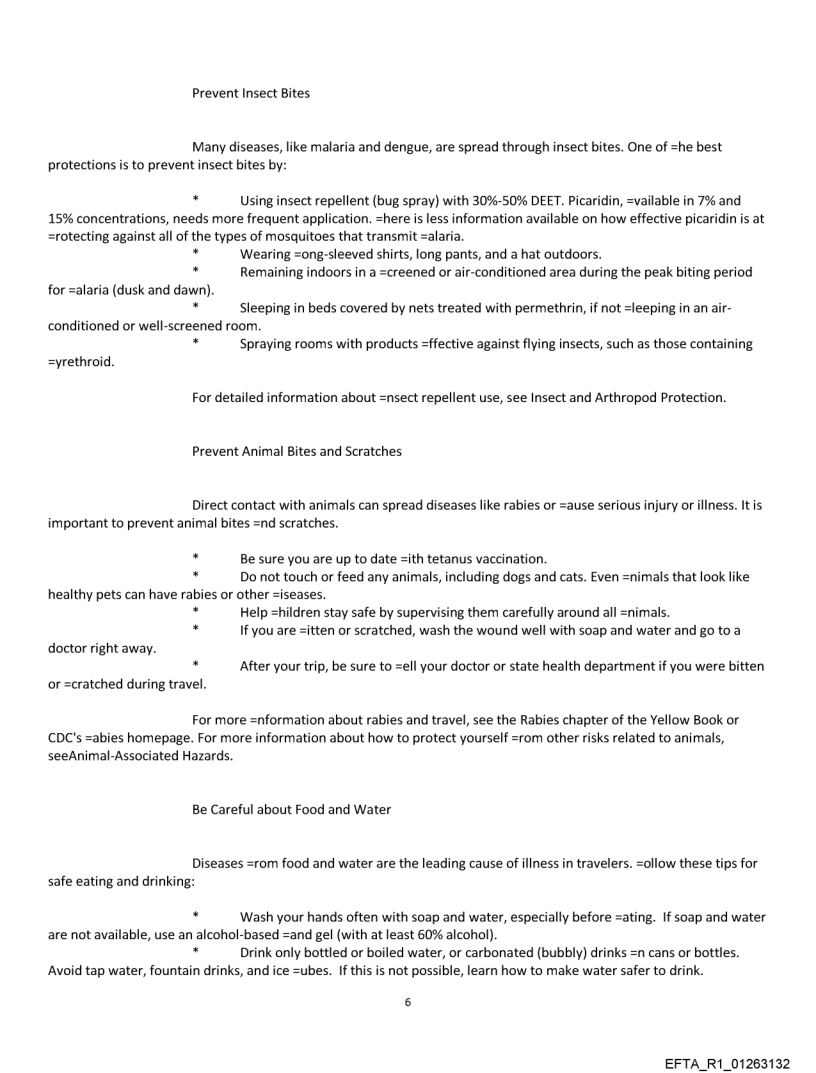 Prevent Insect Bites

Many diseases, like malaria and dengue, are spread through insect bites. One of =he best protections is to prevent insect bites by:

* Using insect repellent (bug spray) with 30%-50% DEET. Picaridin, =vailable in 7% and 15% concentrations, needs more frequent application. =here is less information available on how effective picaridin is at =rotecting against all of the types of mosquitoes that transmit =alaria.
* Wearing =ong-sleeved shirts, long pants, and a hat outdoors.
* Remaining indoors in a =creened or air-conditioned area during the peak biting period for =alaria (dusk and dawn).
* Sleeping in beds covered by nets treated with permethrin, if not =leeping in an air-conditioned or well-screened room.
* Spraying rooms with products =ffective against flying insects, such as those containing =yrethroid.

For detailed information about =nsect repellent use, see Insect and Arthropod Protection.

Prevent Animal Bites and Scratches

Direct contact with animals can spread diseases like rabies or =ause serious injury or illness. It is important to prevent animal bites =nd scratches.

* Be sure you are up to date =ith tetanus vaccination.
* Do not touch or feed any animals, including dogs and cats. Even =nimals that look like healthy pets can have rabies or other =iseases.
* Help =hildren stay safe by supervising them carefully around all =nimals.
* If you are =itten or scratched, wash the wound well with soap and water and go to a doctor right away.
* After your trip, be sure to =ell your doctor or state health department if you were bitten or =cratched during travel.

For more =nformation about rabies and travel, see the Rabies chapter of the Yellow Book or CDC's =abies homepage. For more information about how to protect yourself =rom other risks related to animals, seeAnimal-Associated Hazards.

Be Careful about Food and Water

Diseases =rom food and water are the leading cause of illness in travelers. =ollow these tips for safe eating and drinking:

* Wash your hands often with soap and water, especially before =ating. If soap and water are not available, use an alcohol-based =and gel (with at least 60% alcohol).
* Drink only bottled or boiled water, or carbonated (bubbly) drinks =n cans or bottles. Avoid tap water, fountain drinks, and ice =ubes. If this is not possible, learn how to make water safer to drink.

6

EFTA_R1_01263132